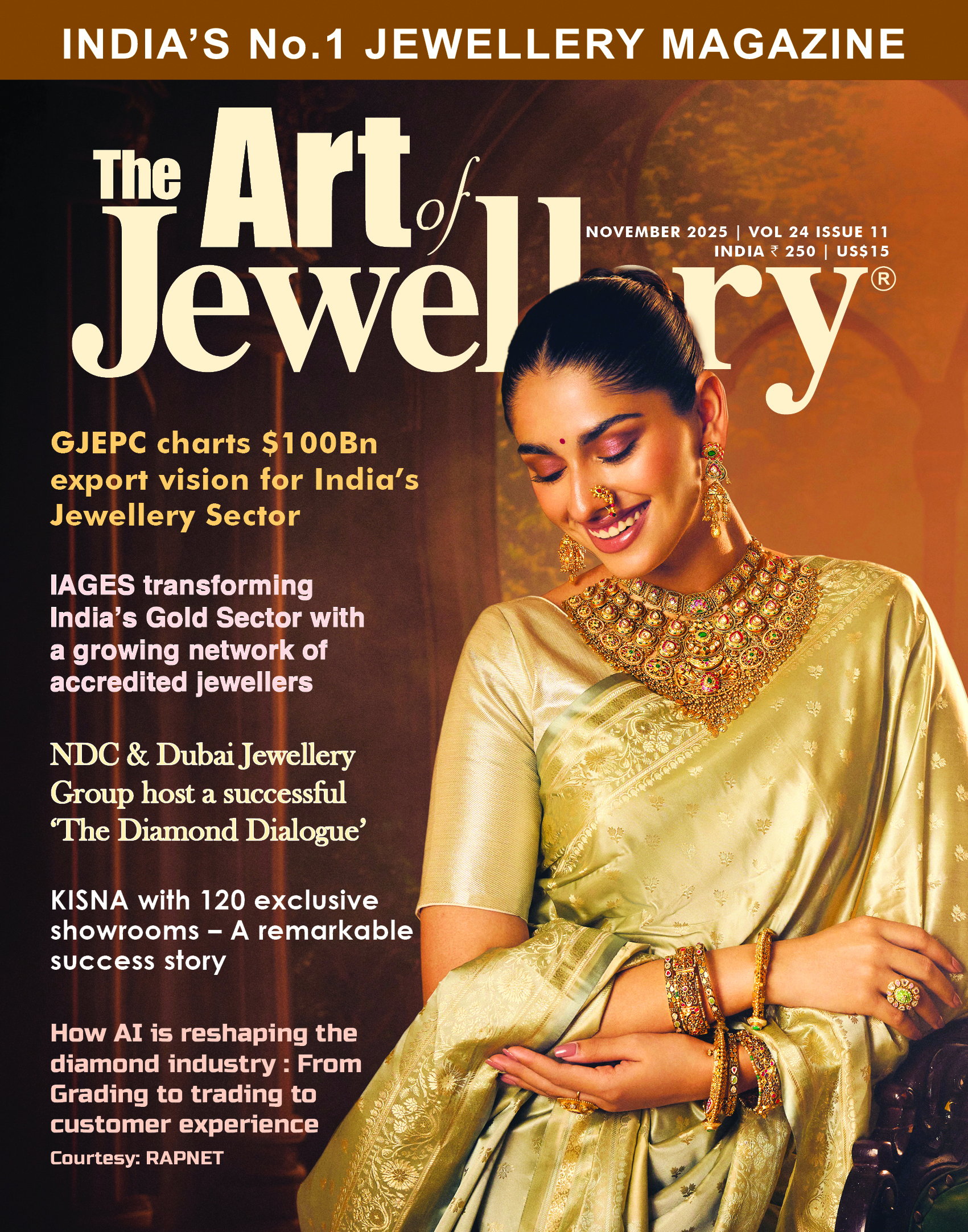 INDIA'S No.1 JEWELLERY MAGAZINE

The Art of Jewellery®

NOVEMBER 2025 | VOL 24 ISSUE 11
INDIA ₹ 250 | US$15

GJEPC charts $100Bn export vision for India's Jewellery Sector

IAGES transforming India's Gold Sector with a growing network of accredited jewellers

NDC & Dubai Jewellery Group host a successful 'The Diamond Dialogue'

KISNA with 120 exclusive showrooms – A remarkable success story

How AI is reshaping the diamond industry : From Grading to trading to customer experience
Courtesy: RAPNET